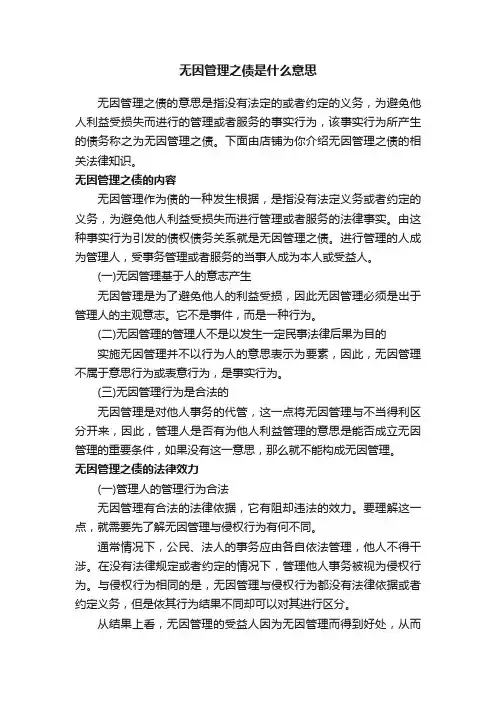 无因管理之债是什么意思

无因管理之债的意思是指没有法定的或者约定的义务，为避免他人利益受损失而进行的管理或者服务的事实行为，该事实行为所产生的债务称之为无因管理之债。下面由店铺为你介绍无因管理之债的相关法律知识。

无因管理之债的内容

无因管理作为债的一种发生根据，是指没有法定义务或者约定的义务，为避免他人利益受损失而进行管理或者服务的法律事实。由这种事实行为引发的债权债务关系就是无因管理之债。进行管理的人成为管理人，受事务管理或者服务的当事人成为本人或受益人。

(一)无因管理基于人的意志产生

无因管理是为了避免他人的利益受损，因此无因管理必须是出于管理人的主观意志。它不是事件，而是一种行为。

(二)无因管理的管理人不是以发生一定民事法律后果为目的

实施无因管理并不以行为人的意思表示为要素，因此，无因管理不属于意思行为或表意行为，是事实行为。

(三)无因管理行为是合法的

无因管理是对他人事务的代管，这一点将无因管理与不当得利区分开来，因此，管理人是否有为他人利益管理的意思是能否成立无因管理的重要条件，如果没有这一意思，那么就不能构成无因管理。

无因管理之债的法律效力

(一)管理人的管理行为合法

无因管理有合法的法律依据，它有阻却违法的效力。要理解这一点，就需要先了解无因管理与侵权行为有何不同。

通常情况下，公民、法人的事务应由各自依法管理，他人不得干涉。在没有法律规定或者约定的情况下，管理他人事务被视为侵权行为。与侵权行为相同的是，无因管理与侵权行为都没有法律依据或者约定义务，但是依其行为结果不同却可以对其进行区分。

从结果上看，无因管理的受益人因为无因管理而得到好处，从而